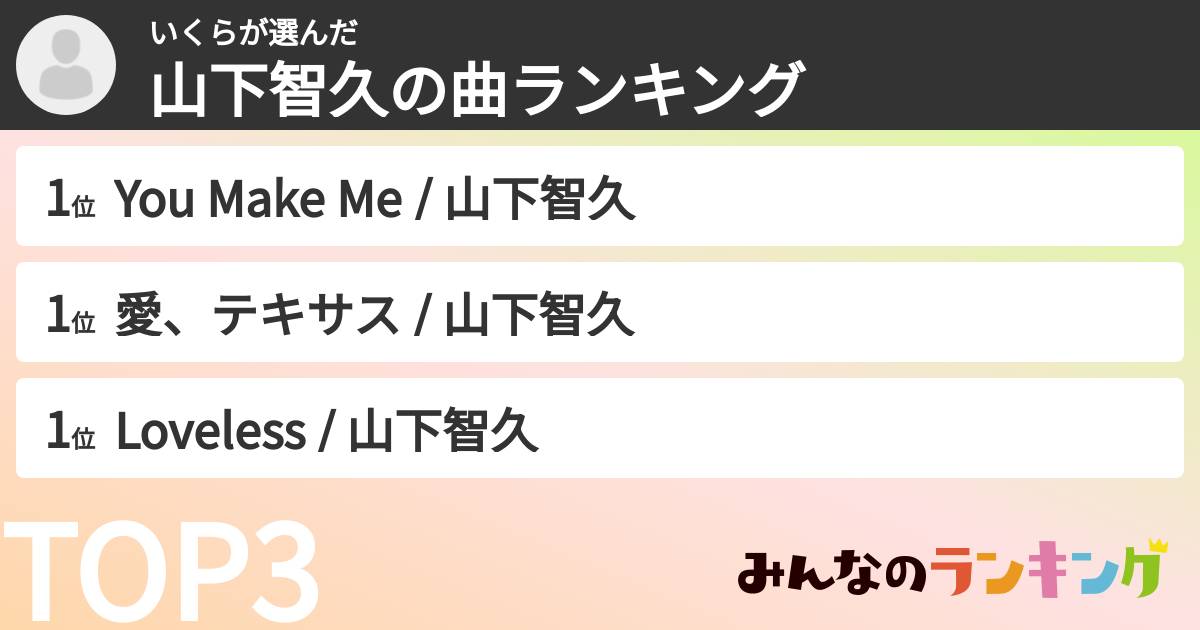 いくらが選んだ
山下智久の曲ランキング

1位 You Make Me / 山下智久

1位 愛、テキサス / 山下智久

1位 Loveless / 山下智久

TOP3

みんなのランキング